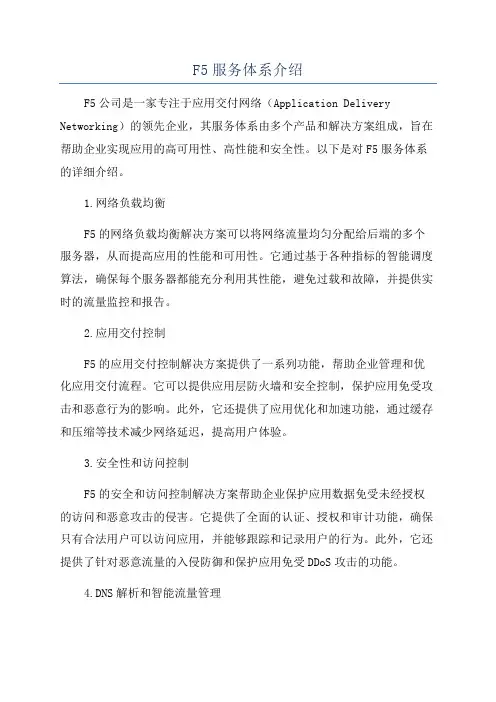 F5 服务体系介绍

F5 公司是一家专注于应用交付网络（Application Delivery Networking）的领先企业，其服务体系由多个产品和解决方案组成，旨在帮助企业实现应用的高可用性、高性能和安全性。以下是对 F5 服务体系的详细介绍。

1.网络负载均衡

F5 的网络负载均衡解决方案可以将网络流量均匀分配给后端的多个服务器，从而提高应用的性能和可用性。它通过基于各种指标的智能调度算法，确保每个服务器都能充分利用其性能，避免过载和故障，并提供实时的流量监控和报告。

2.应用交付控制

F5 的应用交付控制解决方案提供了一系列功能，帮助企业管理和优化应用交付流程。它可以提供应用层防火墙和安全控制，保护应用免受攻击和恶意行为的影响。此外，它还提供了应用优化和加速功能，通过缓存和压缩等技术减少网络延迟，提高用户体验。

3.安全性和访问控制

F5 的安全和访问控制解决方案帮助企业保护应用数据免受未经授权的访问和恶意攻击的侵害。它提供了全面的认证、授权和审计功能，确保只有合法用户可以访问应用，并能够跟踪和记录用户的行为。此外，它还提供了针对恶意流量的入侵防御和保护应用免受 DDoS 攻击的功能。

4.DNS 解析和智能流量管理